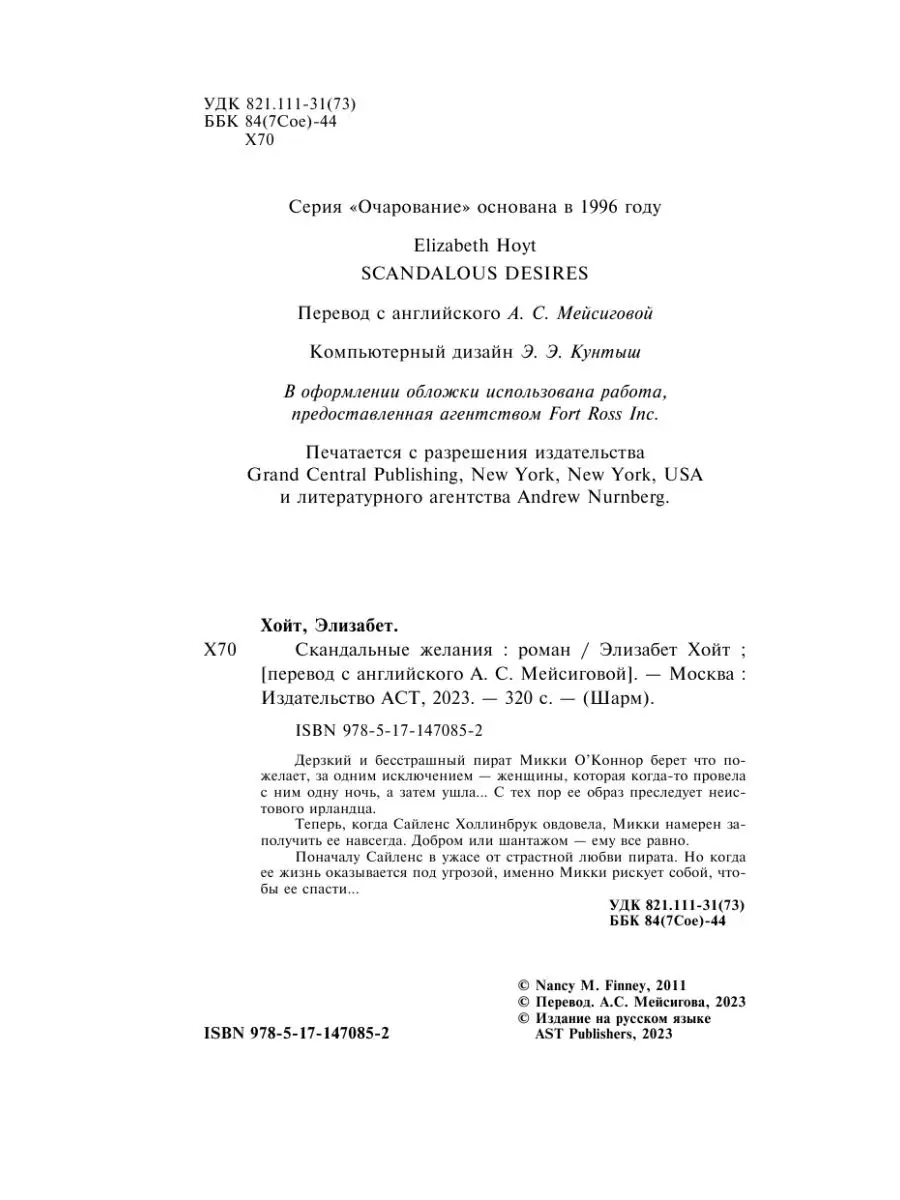 УДК 821.111-31(73)
ББК 84(7Сое)-44
Х70

Серия «Очарование» основана в 1996 году

Elizabeth Hoyt
SCANDALOUS DESIRES

Перевод с английского А. С. Мейсиговой

Компьютерный дизайн Э. Э. Кунтыш

В оформлении обложки использована работа, предоставленная агентством Fort Ross Inc.

Печатается с разрешения издательства Grand Central Publishing, New York, New York, USA и литературного агентства Andrew Nurnberg.

Хойт, Элизабет.
Х70 Скандальные желания : роман / Элизабет Хойт ; [перевод с английского А. С. Мейсиговой]. — Москва : Издательство АСТ, 2023. — 320 с. — (Шарм).

ISBN 978-5-17-147085-2

Дерзкий и бесстрашный пират Микки О'Коннор берет что пожелает, за одним исключением — женщины, которая когда-то провела с ним одну ночь, а затем ушла... С тех пор ее образ преследует неистового ирландца.

Теперь, когда Сайленс Холлинбрук овдовела, Микки намерен заполучить ее навсегда. Добром или шантажом — ему все равно.

Поначалу Сайленс в ужасе от страстной любви пирата. Но когда ее жизнь оказывается под угрозой, именно Микки рискует собой, чтобы ее спасти...

УДК 821.111-31(73)
ББК 84(7Сое)-44

© Nancy M. Finney, 2011
© Перевод. А.С. Мейсигова, 2023
© Издание на русском языке AST Publishers, 2023

ISBN 978-5-17-147085-2